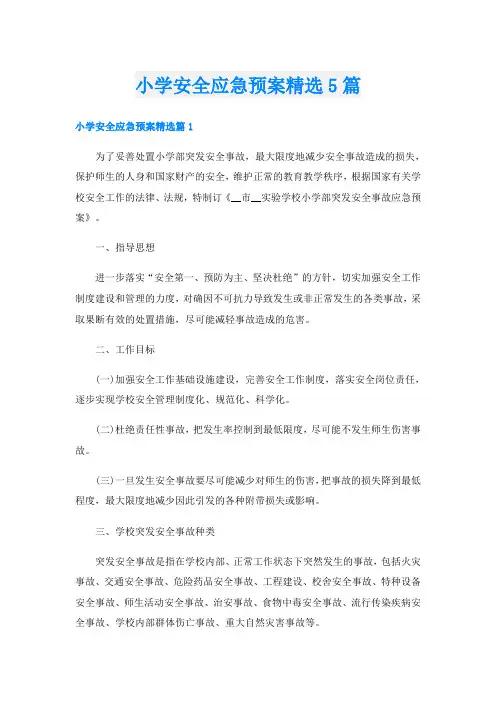 小学安全应急预案精选5篇

小学安全应急预案精选篇1

为了妥善处置小学部突发安全事故，最大限度地减少安全事故造成的损失，保护师生的人身和国家财产的安全，维护正常的教育教学秩序，根据国家有关学校安全工作的法律、法规，特制订《__市__实验学校小学部突发安全事故应急预案》。

一、指导思想

进一步落实“安全第一、预防为主、坚决杜绝”的方针，切实加强安全工作制度建设和管理的力度，对确因不可抗力导致发生或非正常发生的各类事故，采取果断有效的处置措施，尽可能减轻事故造成的危害。

二、工作目标

(一)加强安全工作基础设施建设，完善安全工作制度，落实安全岗位责任，逐步实现学校安全管理制度化、规范化、科学化。

(二)杜绝责任性事故，把发生率控制到最低限度，尽可能不发生师生伤害事故。

(三)一旦发生安全事故要尽可能减少对师生的伤害，把事故的损失降到最低程度，最大限度地减少因此引发的各种附带损失或影响。

三、学校突发安全事故种类

突发安全事故是指在学校内部、正常工作状态下突然发生的事故，包括火灾事故、交通安全事故、危险药品安全事故、工程建设、校舍安全事故、特种设备安全事故、师生活动安全事故、治安事故、食物中毒安全事故、流行传染疾病安全事故、学校内部群体伤亡事故、重大自然灾害事故等。